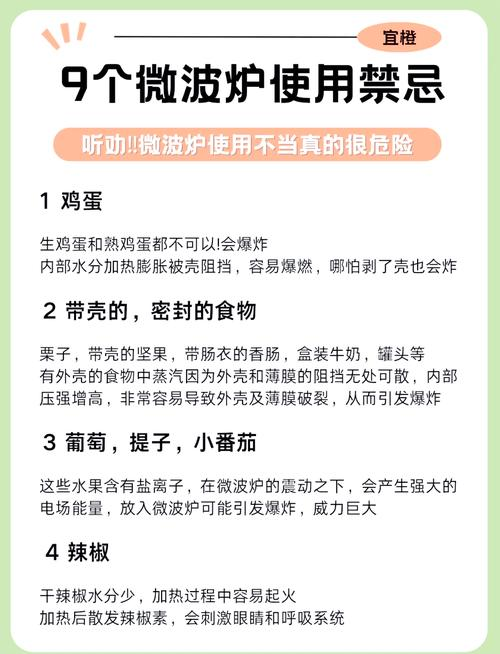 宜橙

9个微波炉使用禁忌

听劝!!微波炉使用不当真的很危险

1 鸡蛋

生鸡蛋和熟鸡蛋都不可以!会爆炸
内部水分加热膨胀被壳阻挡，容易爆燃，哪怕剥了壳也会炸

2 带壳的，密封的食物

栗子，带壳的坚果，带肠衣的香肠，盒装牛奶，罐头等
有外壳的食物中蒸汽因为外壳和薄膜的阻挡无处可散，内部压强增高，非常容易导致外壳及薄膜破裂，从而引发爆炸

3 葡萄，提子，小番茄

这些水果含有盐离子，在微波炉的震动之下，会产生强大的电场能量，放入微波炉可能引发爆炸，威力巨大

4 辣椒

干辣椒水分少，加热过程中容易起火
加热后散发辣椒素，会刺激眼睛和呼吸系统